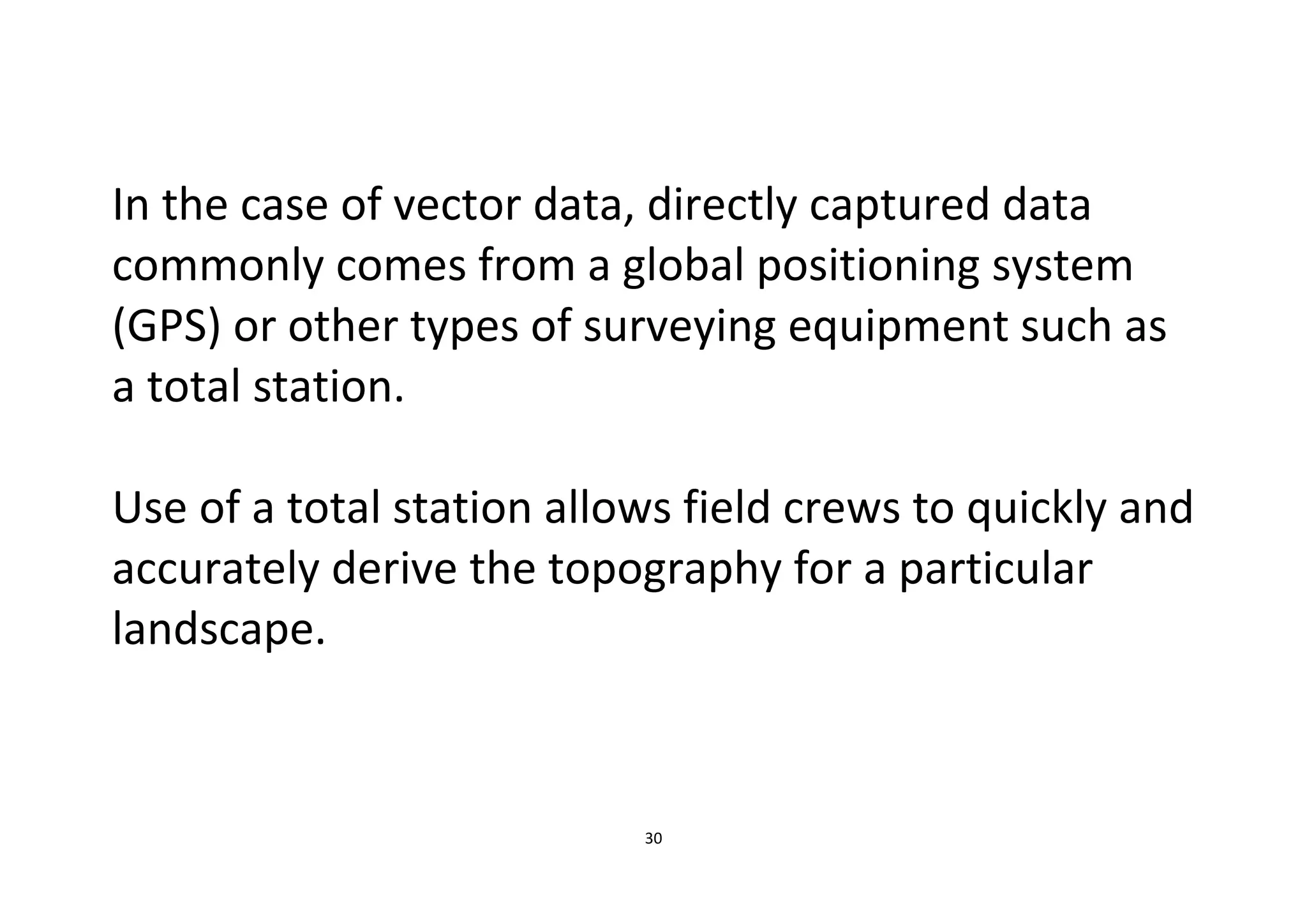 In the case of vector data, directly captured data commonly comes from a global positioning system (GPS) or other types of surveying equipment such as a total station.

Use of a total station allows field crews to quickly and accurately derive the topography for a particular landscape.

30